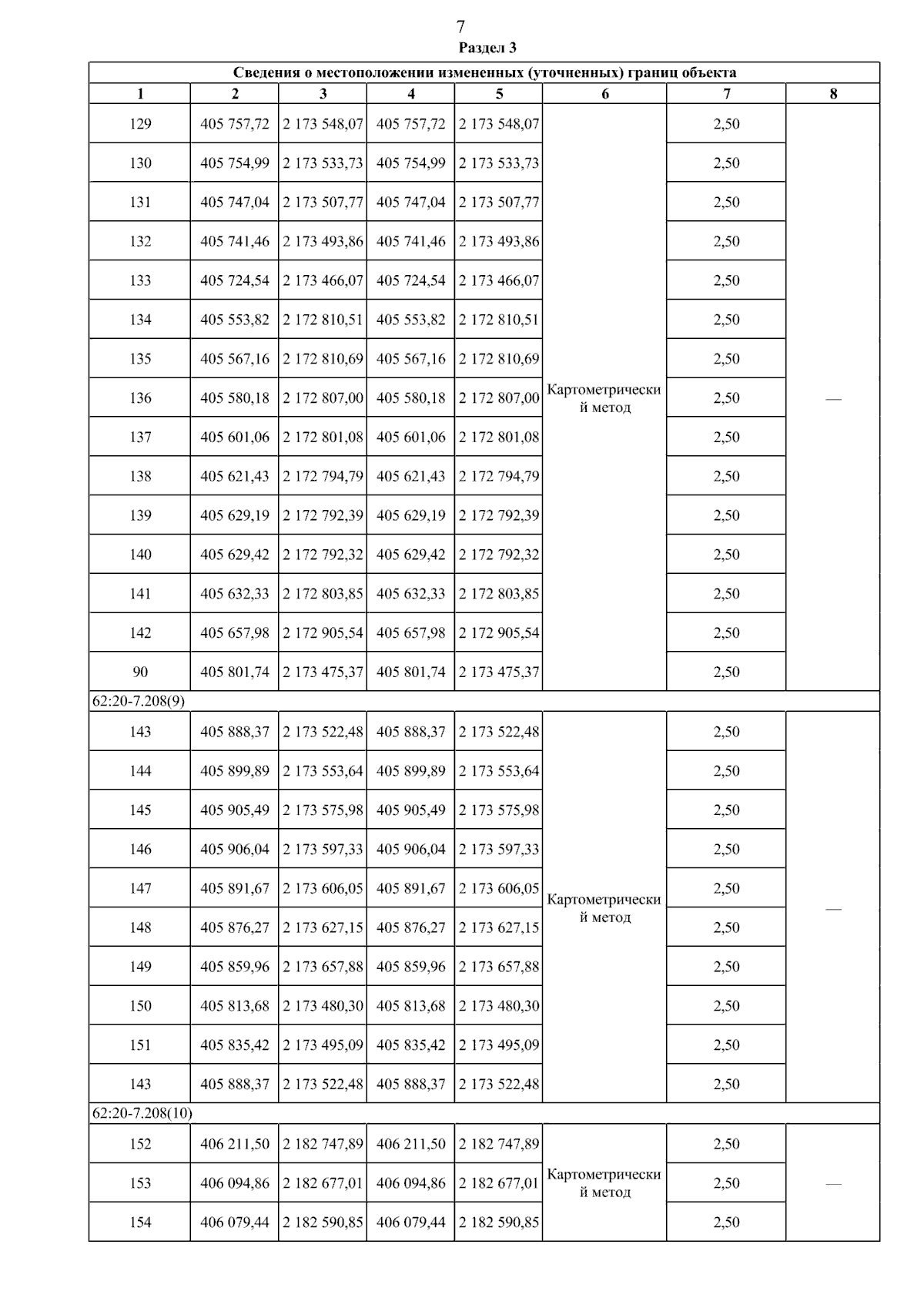 7

Раздел 3

| Сведения о местоположении измененных (уточненных) границ объекта | | | | | | | |
|---|---|---|---|---|---|---|---|
| 1 | 2 | 3 | 4 | 5 | 6 | 7 | 8 |
| 129 | 405 757,72 | 2 173 548,07 | 405 757,72 | 2 173 548,07 | Картометрический метод | 2,50 | — |
| 130 | 405 754,99 | 2 173 533,73 | 405 754,99 | 2 173 533,73 | | 2,50 | |
| 131 | 405 747,04 | 2 173 507,77 | 405 747,04 | 2 173 507,77 | | 2,50 | |
| 132 | 405 741,46 | 2 173 493,86 | 405 741,46 | 2 173 493,86 | | 2,50 | |
| 133 | 405 724,54 | 2 173 466,07 | 405 724,54 | 2 173 466,07 | | 2,50 | |
| 134 | 405 553,82 | 2 172 810,51 | 405 553,82 | 2 172 810,51 | | 2,50 | |
| 135 | 405 567,16 | 2 172 810,69 | 405 567,16 | 2 172 810,69 | | 2,50 | |
| 136 | 405 580,18 | 2 172 807,00 | 405 580,18 | 2 172 807,00 | | 2,50 | |
| 137 | 405 601,06 | 2 172 801,08 | 405 601,06 | 2 172 801,08 | | 2,50 | |
| 138 | 405 621,43 | 2 172 794,79 | 405 621,43 | 2 172 794,79 | | 2,50 | |
| 139 | 405 629,19 | 2 172 792,39 | 405 629,19 | 2 172 792,39 | | 2,50 | |
| 140 | 405 629,42 | 2 172 792,32 | 405 629,42 | 2 172 792,32 | | 2,50 | |
| 141 | 405 632,33 | 2 172 803,85 | 405 632,33 | 2 172 803,85 | | 2,50 | |
| 142 | 405 657,98 | 2 172 905,54 | 405 657,98 | 2 172 905,54 | | 2,50 | |
| 90 | 405 801,74 | 2 173 475,37 | 405 801,74 | 2 173 475,37 | | 2,50 | |
| 62:20-7.208(9) | | | | | | | |
| 143 | 405 888,37 | 2 173 522,48 | 405 888,37 | 2 173 522,48 | Картометрический метод | 2,50 | — |
| 144 | 405 899,89 | 2 173 553,64 | 405 899,89 | 2 173 553,64 | | 2,50 | |
| 145 | 405 905,49 | 2 173 575,98 | 405 905,49 | 2 173 575,98 | | 2,50 | |
| 146 | 405 906,04 | 2 173 597,33 | 405 906,04 | 2 173 597,33 | | 2,50 | |
| 147 | 405 891,67 | 2 173 606,05 | 405 891,67 | 2 173 606,05 | | 2,50 | |
| 148 | 405 876,27 | 2 173 627,15 | 405 876,27 | 2 173 627,15 | | 2,50 | |
| 149 | 405 859,96 | 2 173 657,88 | 405 859,96 | 2 173 657,88 | | 2,50 | |
| 150 | 405 813,68 | 2 173 480,30 | 405 813,68 | 2 173 480,30 | | 2,50 | |
| 151 | 405 835,42 | 2 173 495,09 | 405 835,42 | 2 173 495,09 | | 2,50 | |
| 143 | 405 888,37 | 2 173 522,48 | 405 888,37 | 2 173 522,48 | | 2,50 | |
| 62:20-7.208(10) | | | | | | | |
| 152 | 406 211,50 | 2 182 747,89 | 406 211,50 | 2 182 747,89 | Картометрический метод | 2,50 | — |
| 153 | 406 094,86 | 2 182 677,01 | 406 094,86 | 2 182 677,01 | | 2,50 | |
| 154 | 406 079,44 | 2 182 590,85 | 406 079,44 | 2 182 590,85 | | 2,50 | |